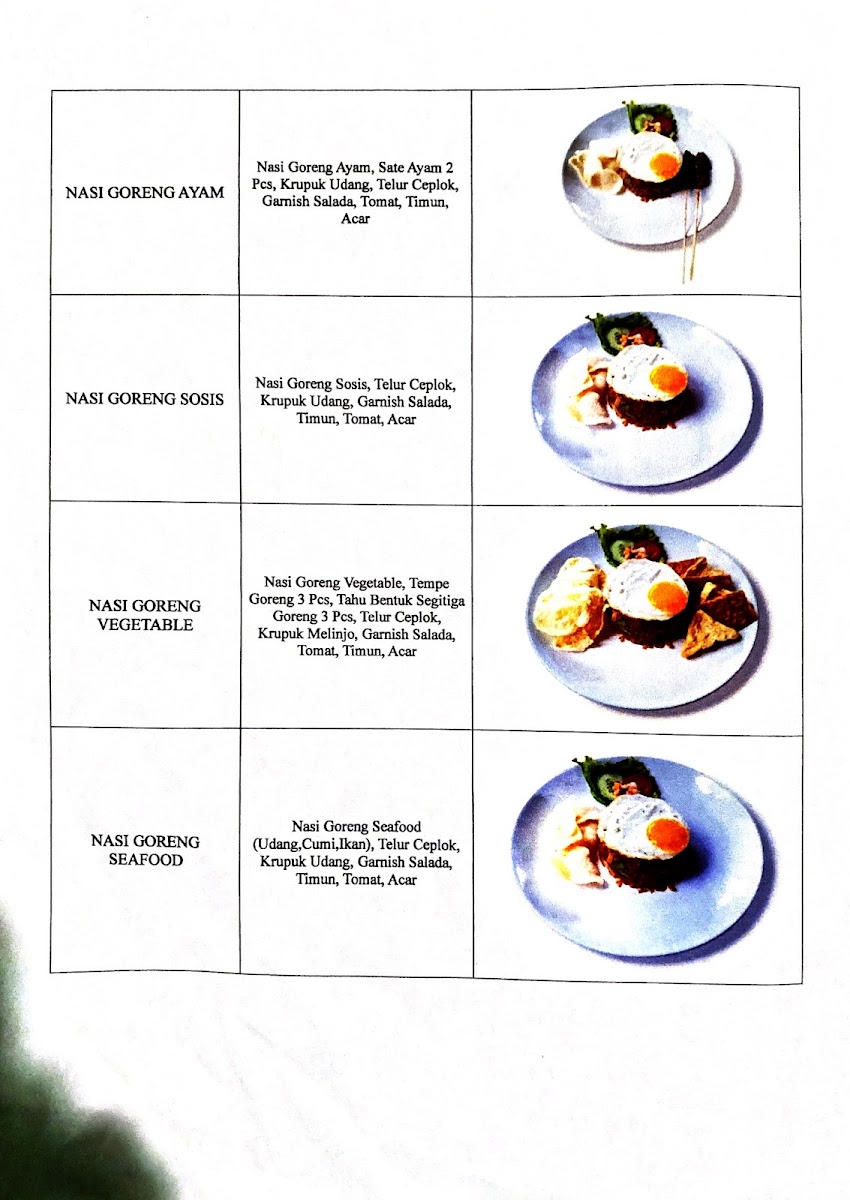 | | | |
|---|---|---|
| NASI GORENG AYAM | Nasi Goreng Ayam, Sate Ayam 2 Pcs, Krupuk Udang, Telur Ceplok, Garnish Salada, Tomat, Timun, Acar | |
| NASI GORENG SOSIS | Nasi Goreng Sosis, Telur Ceplok, Krupuk Udang, Garnish Salada, Timun, Tomat, Acar | |
| NASI GORENG VEGETABLE | Nasi Goreng Vegetable, Tempe Goreng 3 Pcs, Tahu Bentuk Segitiga Goreng 3 Pcs, Telur Ceplok, Krupuk Melinjo, Garnish Salada, Tomat, Timun, Acar | |
| NASI GORENG SEAFOOD | Nasi Goreng Seafood (Udang,Cumi,Ikan), Telur Ceplok, Krupuk Udang, Garnish Salada, Timun, Tomat, Acar | |